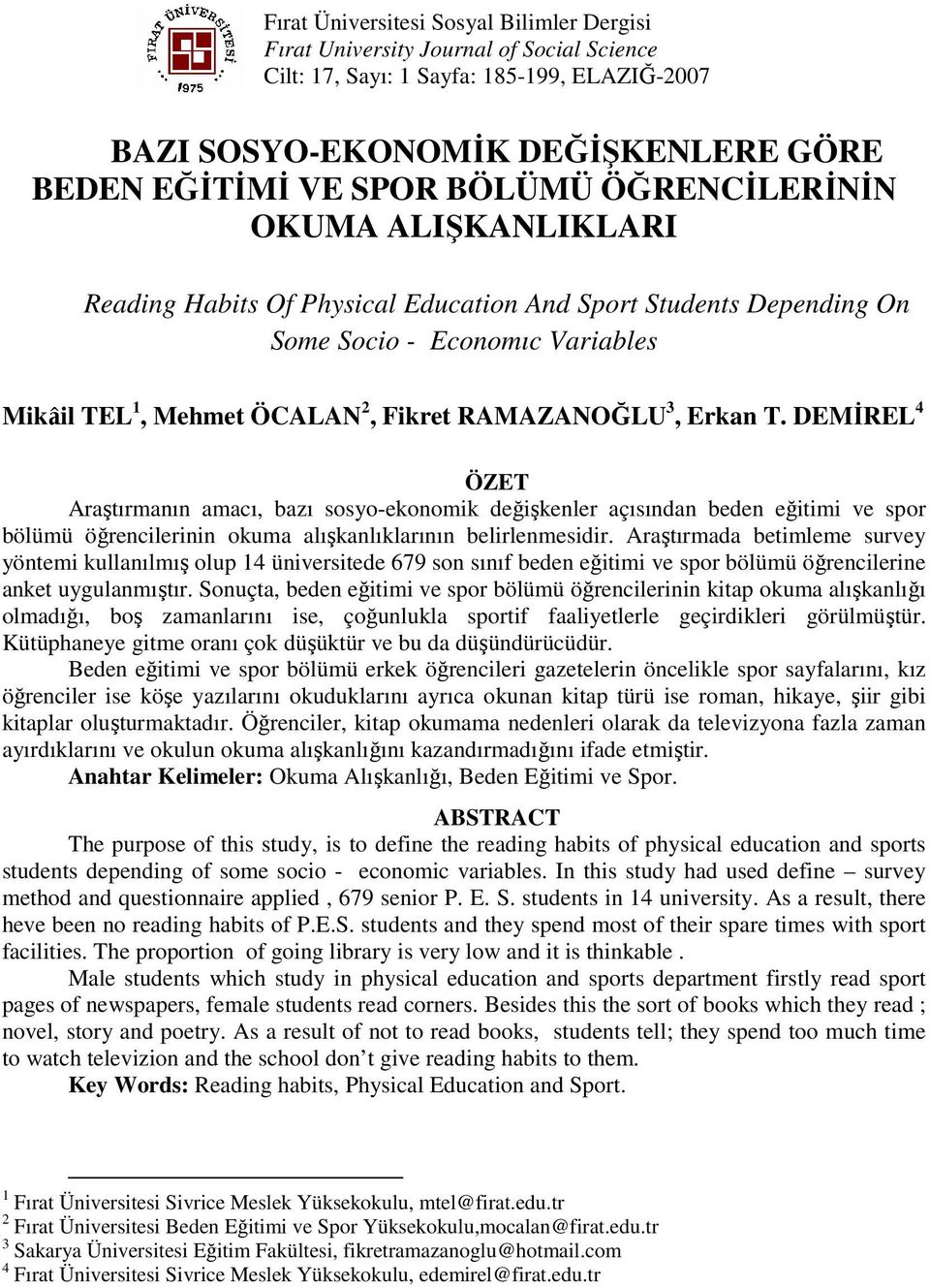 FIRAT ÜNİVERSİTESİ 1975

Fırat Üniversitesi Sosyal Bilimler Dergisi
Fırat University Journal of Social Science
Cilt: 17, Sayı: 1 Sayfa: 185-199, ELAZIĞ-2007

BAZI SOSYO-EKONOMİK DEĞİŞKENLERE GÖRE BEDEN EĞİTİMİ VE SPOR BÖLÜMÜ ÖĞRENCİLERİNİN OKUMA ALIŞKANLIKLARI

Reading Habits Of Physical Education And Sport Students Depending On Some Socio - Economıc Variables

Mikâil TEL$^1$, Mehmet ÖCALAN$^2$, Fikret RAMAZANOĞLU$^3$, Erkan T. DEMİREL$^4$

ÖZET

Araştırmanın amacı, bazı sosyo-ekonomik değişkenler açısından beden eğitimi ve spor bölümü öğrencilerinin okuma alışkanlıklarının belirlenmesidir. Araştırmada betimleme survey yöntemi kullanılmış olup 14 üniversitede 679 son sınıf beden eğitimi ve spor bölümü öğrencilerine anket uygulanmıştır. Sonuçta, beden eğitimi ve spor bölümü öğrencilerinin kitap okuma alışkanlığı olmadığı, boş zamanlarını ise, çoğunlukla sportif faaliyetlerle geçirdikleri görülmüştür. Kütüphaneye gitme oranı çok düşüktür ve bu da düşündürücüdür.

Beden eğitimi ve spor bölümü erkek öğrencileri gazetelerin öncelikle spor sayfalarını, kız öğrenciler ise köşe yazılarını okuduklarını ayrıca okunan kitap türü ise roman, hikaye, şiir gibi kitaplar oluşturmaktadır. Öğrenciler, kitap okumama nedenleri olarak da televizyona fazla zaman ayırdıklarını ve okulun okuma alışkanlığını kazandırmadığını ifade etmiştir.

Anahtar Kelimeler: Okuma Alışkanlığı, Beden Eğitimi ve Spor.

ABSTRACT

The purpose of this study, is to define the reading habits of physical education and sports students depending of some socio - economic variables. In this study had used define – survey method and questionnaire applied , 679 senior P. E. S. students in 14 university. As a result, there heve been no reading habits of P.E.S. students and they spend most of their spare times with sport facilities. The proportion of going library is very low and it is thinkable .

Male students which study in physical education and sports department firstly read sport pages of newspapers, female students read corners. Besides this the sort of books which they read ; novel, story and poetry. As a result of not to read books, students tell; they spend too much time to watch televizion and the school don’t give reading habits to them.

Key Words: Reading habits, Physical Education and Sport.

$^1$ Fırat Üniversitesi Sivrice Meslek Yüksekokulu, mtel@firat.edu.tr
$^2$ Fırat Üniversitesi Beden Eğitimi ve Spor Yüksekokulu,mocalan@firat.edu.tr
$^3$ Sakarya Üniversitesi Eğitim Fakültesi, fikretramazanoglu@hotmail.com
$^4$ Fırat Üniversitesi Sivrice Meslek Yüksekokulu, edemirel@firat.edu.tr